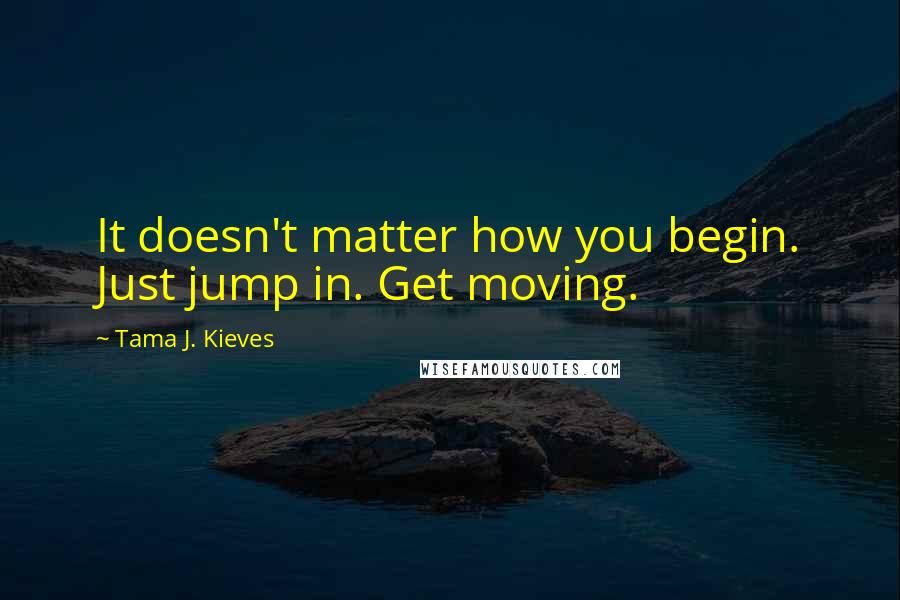 It doesn't matter how you begin. Just jump in. Get moving.

~ Tama J. Kieves

WISEFAMOUSQUOTES.COM